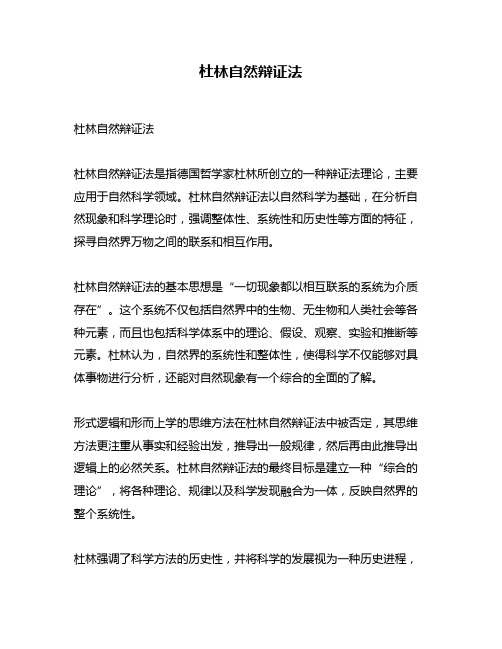 杜林自然辩证法

杜林自然辩证法

杜林自然辩证法是指德国哲学家杜林所创立的一种辩证法理论，主要应用于自然科学领域。杜林自然辩证法以自然科学为基础，在分析自然现象和科学理论时，强调整体性、系统性和历史性等方面的特征，探寻自然界万物之间的联系和相互作用。

杜林自然辩证法的基本思想是“一切现象都以相互联系的系统为介质存在”。这个系统不仅包括自然界中的生物、无生物和人类社会等各种元素，而且也包括科学体系中的理论、假设、观察、实验和推断等元素。杜林认为，自然界的系统性和整体性，使得科学不仅能够对具体事物进行分析，还能对自然现象有一个综合的全面的了解。

形式逻辑和形而上学的思维方法在杜林自然辩证法中被否定，其思维方法更注重从事实和经验出发，推导出一般规律，然后再由此推导出逻辑上的必然关系。杜林自然辩证法的最终目标是建立一种“综合的理论”，将各种理论、规律以及科学发现融合为一体，反映自然界的整个系统性。

杜林强调了科学方法的历史性，并将科学的发展视为一种历史进程，